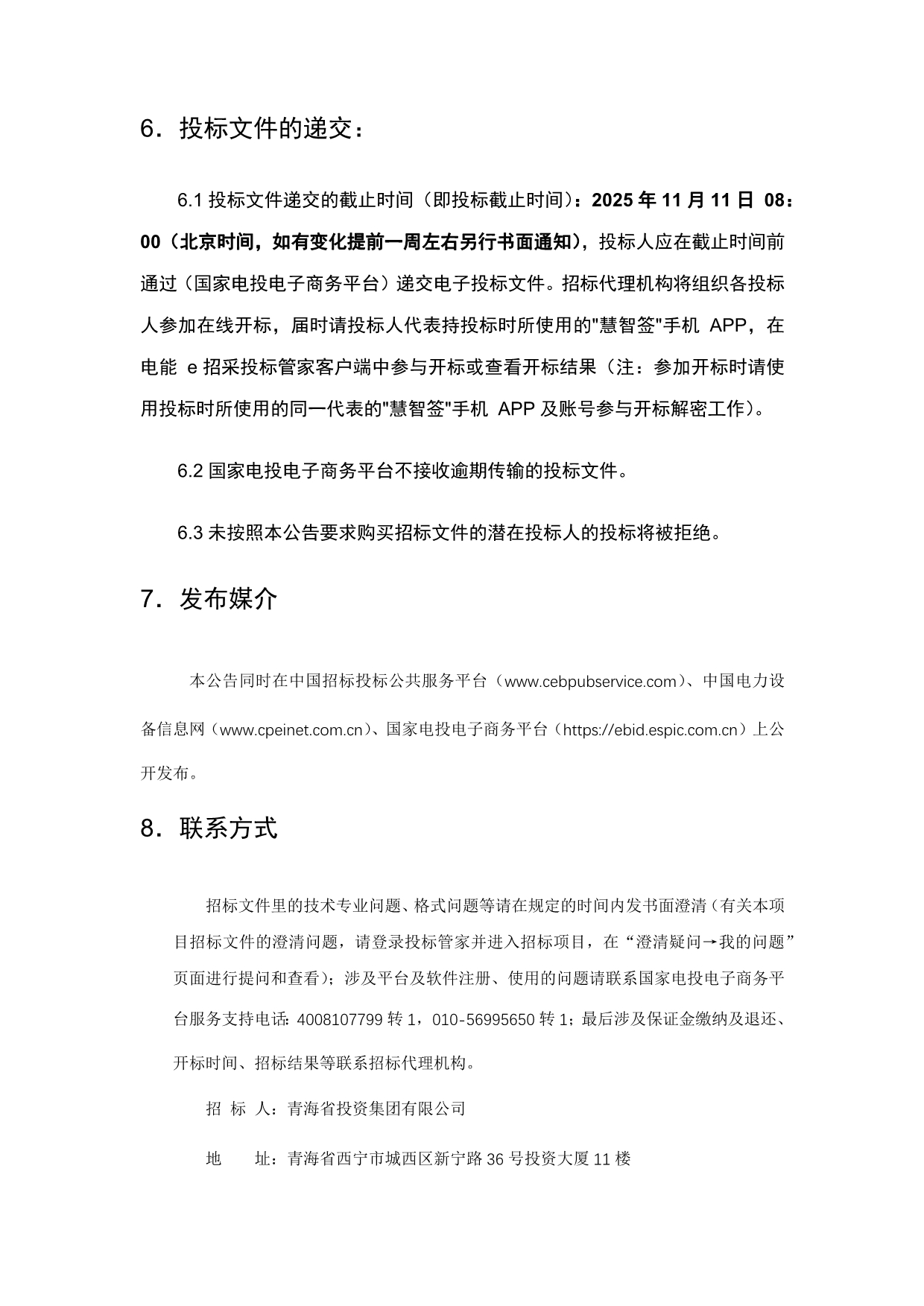 6．投标文件的递交：

6.1 投标文件递交的截止时间（即投标截止时间）：2025 年 11 月 11 日 08：00（北京时间，如有变化提前一周左右另行书面通知），投标人应在截止时间前通过（国家电投电子商务平台）递交电子投标文件。招标代理机构将组织各投标人参加在线开标，届时请投标人代表持投标时所使用的"慧智签"手机 APP，在电能 e 招采投标管家客户端中参与开标或查看开标结果（注：参加开标时请使用投标时所使用的同一代表的"慧智签"手机 APP 及账号参与开标解密工作）。

6.2 国家电投电子商务平台不接收逾期传输的投标文件。

6.3 未按照本公告要求购买招标文件的潜在投标人的投标将被拒绝。

7．发布媒介

本公告同时在中国招标投标公共服务平台（www.cebpubservice.com）、中国电力设备信息网（www.cpeinet.com.cn）、国家电投电子商务平台（https://ebid.espic.com.cn）上公开发布。

8．联系方式

招标文件里的技术专业问题、格式问题等请在规定的时间内发书面澄清（有关本项目招标文件的澄清问题，请登录投标管家并进入招标项目，在“澄清疑问→我的问题”页面进行提问和查看）；涉及平台及软件注册、使用的问题请联系国家电投电子商务平台服务支持电话：4008107799 转 1，010-56995650 转 1；最后涉及保证金缴纳及退还、开标时间、招标结果等联系招标代理机构。

招 标 人：青海省投资集团有限公司

地　　址：青海省西宁市城西区新宁路 36 号投资大厦 11 楼